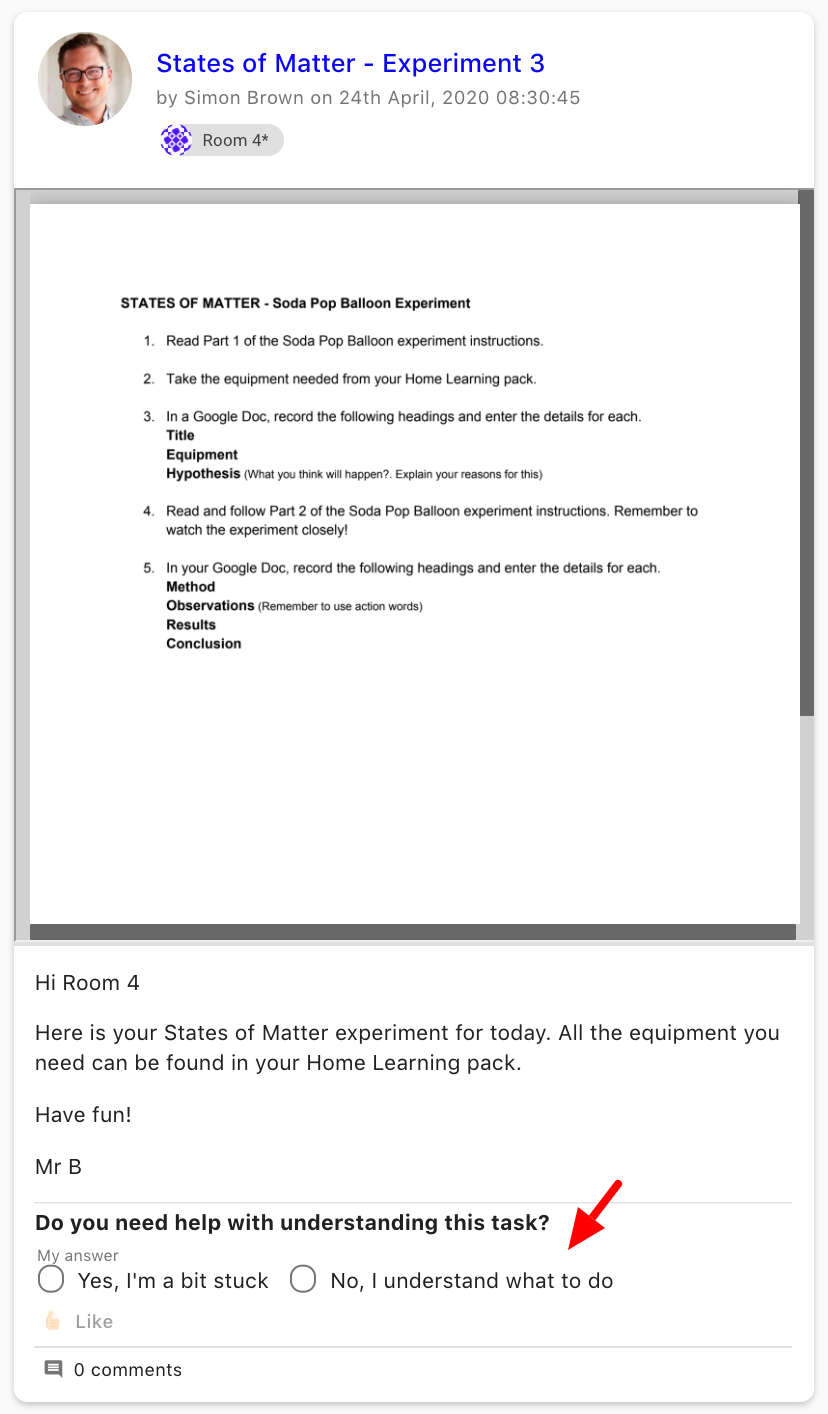 States of Matter - Experiment 3
by Simon Brown on 24th April, 2020 08:30:45

Room 4*

STATES OF MATTER - Soda Pop Balloon Experiment

1. Read Part 1 of the Soda Pop Balloon experiment instructions.

2. Take the equipment needed from your Home Learning pack.

3. In a Google Doc, record the following headings and enter the details for each.
Title
Equipment
Hypothesis (What you think will happen?. Explain your reasons for this)

4. Read and follow Part 2 of the Soda Pop Balloon experiment instructions. Remember to watch the experiment closely!

5. In your Google Doc, record the following headings and enter the details for each.
Method
Observations (Remember to use action words)
Results
Conclusion

Hi Room 4

Here is your States of Matter experiment for today. All the equipment you need can be found in your Home Learning pack.

Have fun!

Mr B

Do you need help with understanding this task?

My answer
Yes, I'm a bit stuck
No, I understand what to do

Like

0 comments